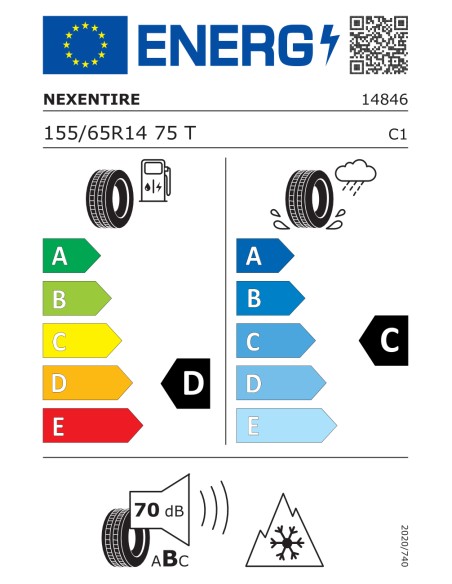 ENERG

NEXENTIRE

14846

155/65R14 75 T

C1

A
B
C
D
E

D

A
B
C
D
E

C

70 dB

ABC

2020/740